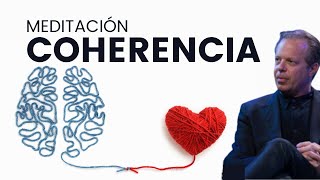 MEDITACIÓN
COHERENCIA